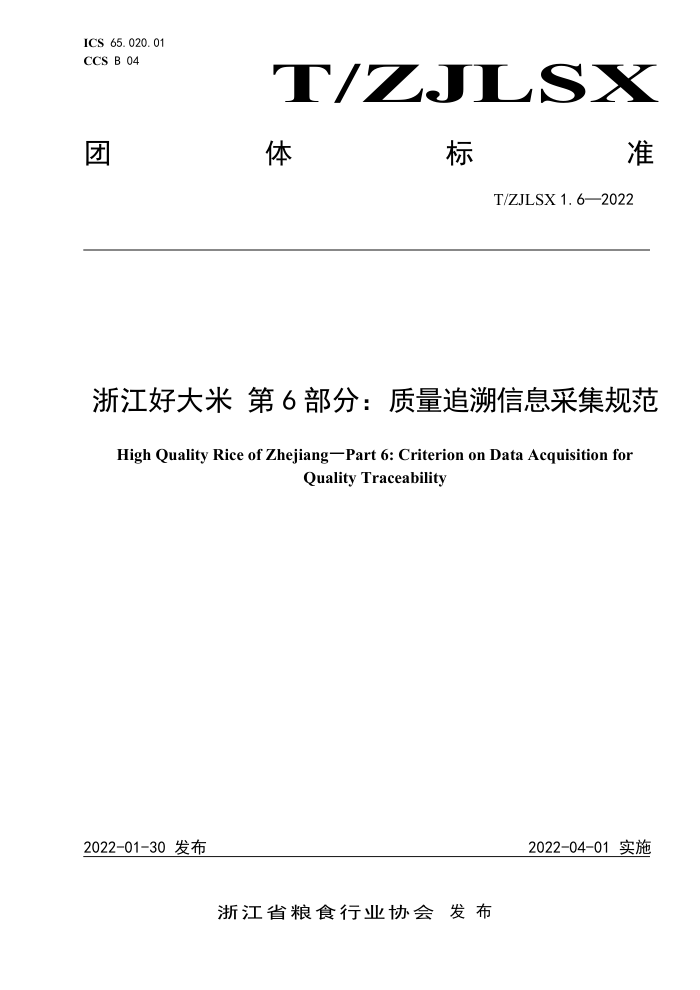 ICS 65.020.01
CCS B 04

T/ZJLSX

团 体 标 准

T/ZJLSX 1.6—2022

浙江好大米 第 6 部分：质量追溯信息采集规范

High Quality Rice of Zhejiang—Part 6: Criterion on Data Acquisition for Quality Traceability

2022-01-30 发布

2022-04-01 实施

浙江省粮食行业协会 发 布